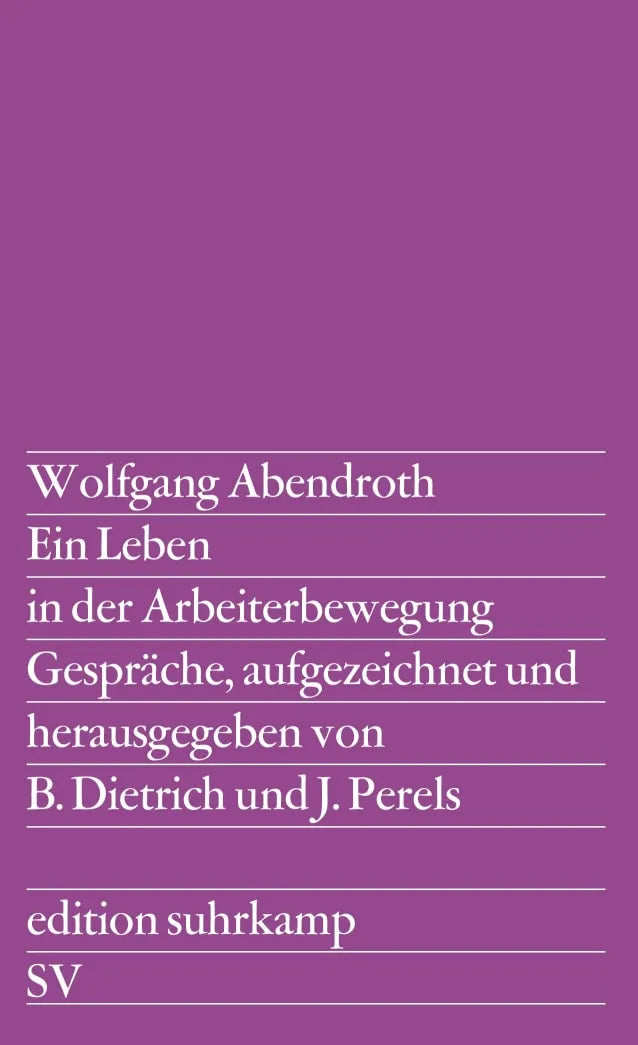 Wolfgang Abendroth
Ein Leben
in der Arbeiterbewegung
Gespräche, aufgezeichnet und
herausgegeben von
B. Dietrich und J. Perels

edition suhrkamp
SV